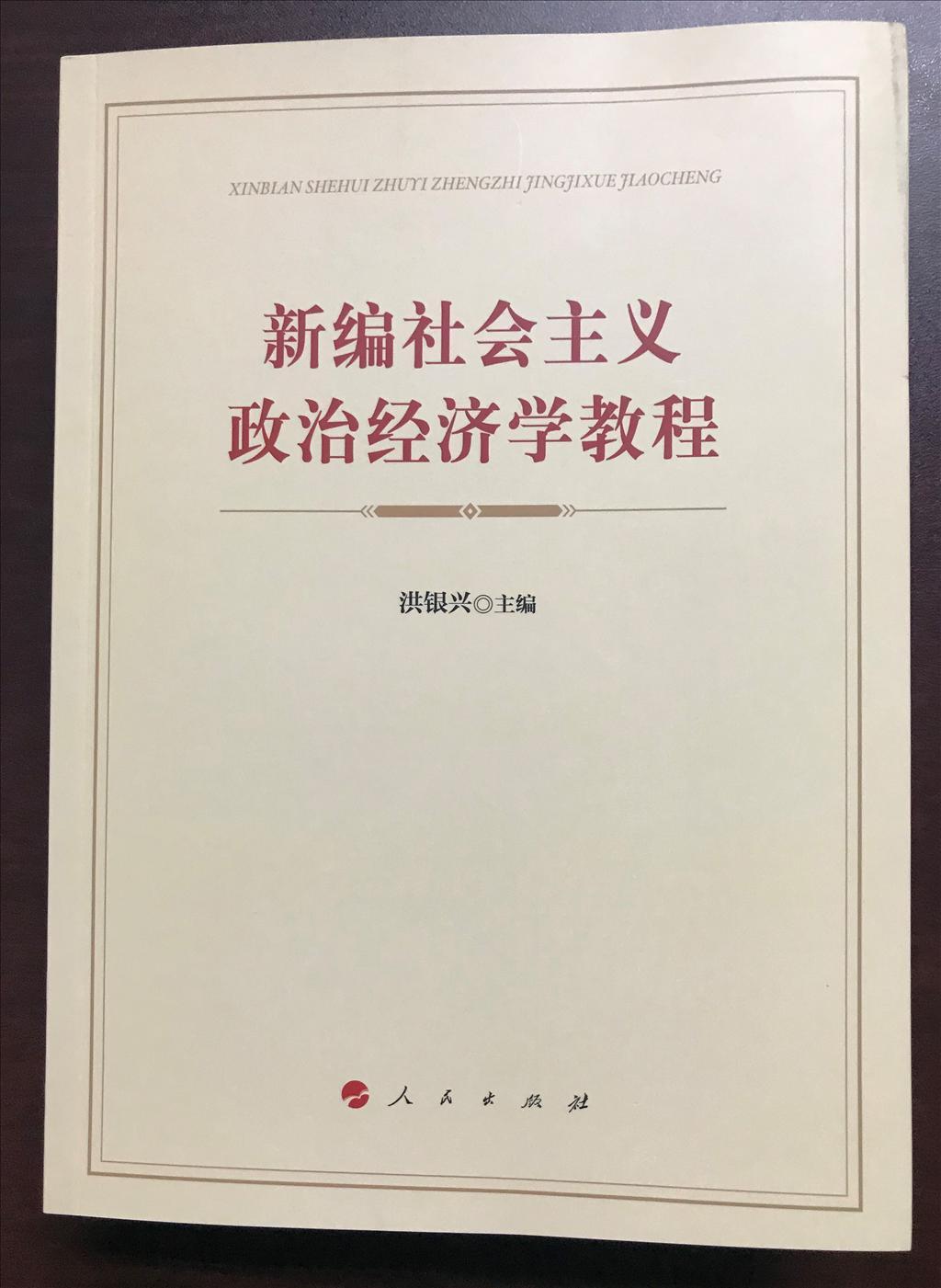 XINBIAN SHEHUI ZHUYI ZHENGZHI JINGJIXUE JIAOCHENG

新编社会主义
政治经济学教程

洪银兴◎主编

人民出版社